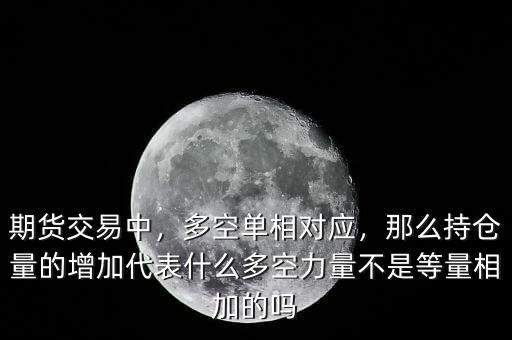 期货交易中，多空单相对应，那么持仓量的增加代表什么多空力量不是等量相加的吗